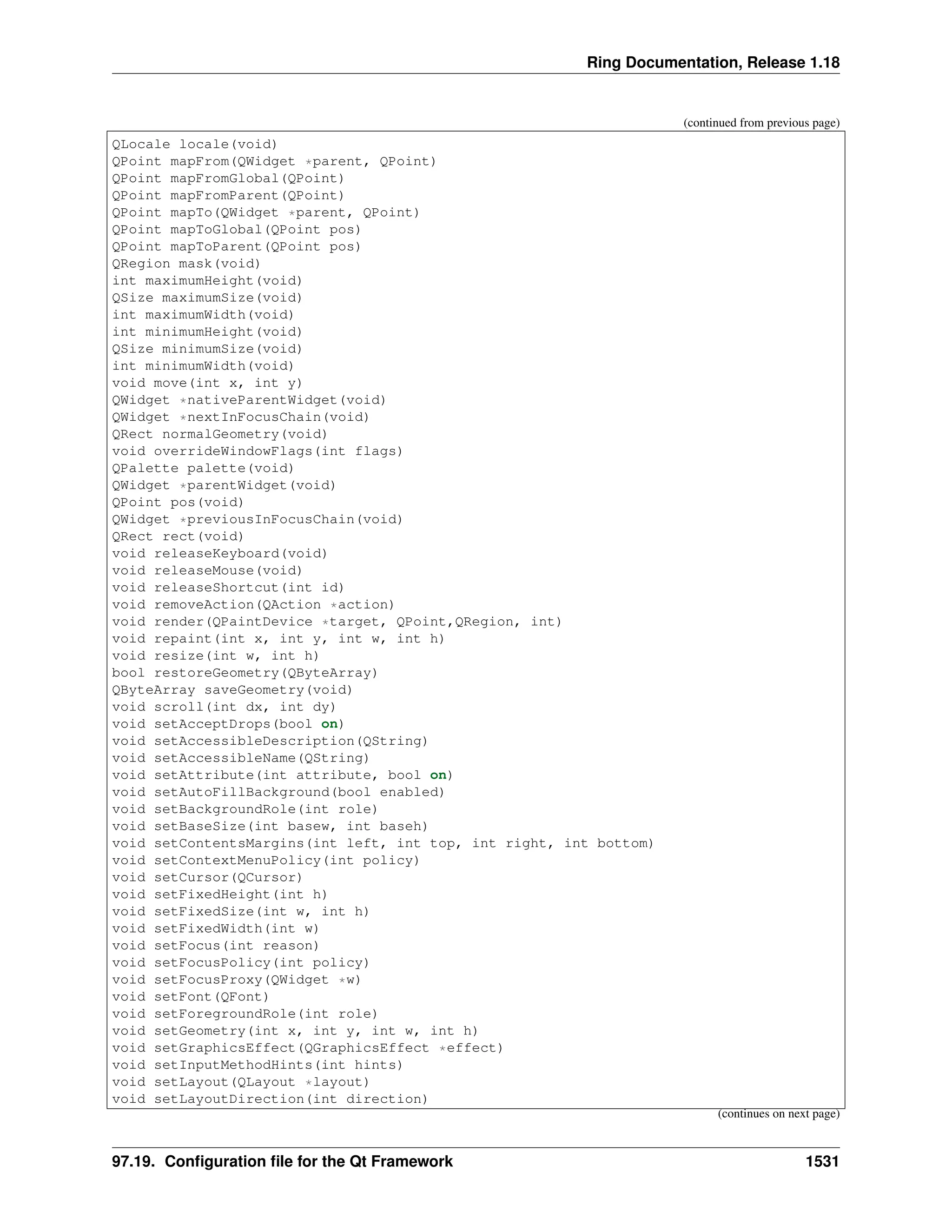 Ring Documentation, Release 1.18

(continued from previous page)

QLocale locale(void)
QPoint mapFrom(QWidget *parent, QPoint)
QPoint mapFromGlobal(QPoint)
QPoint mapFromParent(QPoint)
QPoint mapTo(QWidget *parent, QPoint)
QPoint mapToGlobal(QPoint pos)
QPoint mapToParent(QPoint pos)
QRegion mask(void)
int maximumHeight(void)
QSize maximumSize(void)
int maximumWidth(void)
int minimumHeight(void)
QSize minimumSize(void)
int minimumWidth(void)
void move(int x, int y)
QWidget *nativeParentWidget(void)
QWidget *nextInFocusChain(void)
QRect normalGeometry(void)
void overrideWindowFlags(int flags)
QPalette palette(void)
QWidget *parentWidget(void)
QPoint pos(void)
QWidget *previousInFocusChain(void)
QRect rect(void)
void releaseKeyboard(void)
void releaseMouse(void)
void releaseShortcut(int id)
void removeAction(QAction *action)
void render(QPaintDevice *target, QPoint,QRegion, int)
void repaint(int x, int y, int w, int h)
void resize(int w, int h)
bool restoreGeometry(QByteArray)
QByteArray saveGeometry(void)
void scroll(int dx, int dy)
void setAcceptDrops(bool on)
void setAccessibleDescription(QString)
void setAccessibleName(QString)
void setAttribute(int attribute, bool on)
void setAutoFillBackground(bool enabled)
void setBackgroundRole(int role)
void setBaseSize(int basew, int baseh)
void setContentsMargins(int left, int top, int right, int bottom)
void setContextMenuPolicy(int policy)
void setCursor(QCursor)
void setFixedHeight(int h)
void setFixedSize(int w, int h)
void setFixedWidth(int w)
void setFocus(int reason)
void setFocusPolicy(int policy)
void setFocusProxy(QWidget *w)
void setFont(QFont)
void setForegroundRole(int role)
void setGeometry(int x, int y, int w, int h)
void setGraphicsEffect(QGraphicsEffect *effect)
void setInputMethodHints(int hints)
void setLayout(QLayout *layout)
void setLayoutDirection(int direction)

(continues on next page)

97.19. Configuration file for the Qt Framework 1531